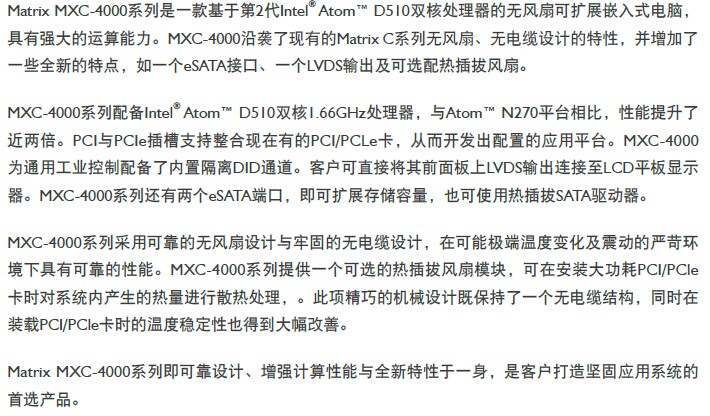 Matrix MXC-4000系列是一款基于第2代Intel® Atom™ D510双核处理器的无风扇可扩展嵌入式电脑，具有强大的运算能力。MXC-4000沿袭了现有的Matrix C系列无风扇、无电缆设计的特性，并增加了一些全新的特点，如一个eSATA接口、一个LVDS输出及可选配热插拔风扇。

MXC-4000系列配备Intel® Atom™ D510双核1.66GHz处理器，与Atom™ N270平台相比，性能提升了近两倍。PCI与PCIe插槽支持整合现在有的PCI/PCLe卡，从而开发出配置的应用平台。MXC-4000为通用工业控制配备了内置隔离DID通道。客户可直接将其前面板上LVDS输出连接至LCD平板显示器。MXC-4000系列还有两个eSATA端口，即可扩展存储容量，也可使用热插拔SATA驱动器。

MXC-4000系列采用可靠的无风扇设计与牢固的无电缆设计，在可能极端温度变化及震动的严苛环境下具有可靠的性能。MXC-4000系列提供一个可选的热插拔风扇模块，可在安装大功耗PCI/PCIe卡时对系统内产生的热量进行散热处理，。此项精巧的机械设计既保持了一个无电缆结构，同时在装载PCI/PCIe卡时的温度稳定性也得到大幅改善。

Matrix MXC-4000系列即可靠设计、增强计算性能与全新特性于一身，是客户打造坚固应用系统的首选产品。